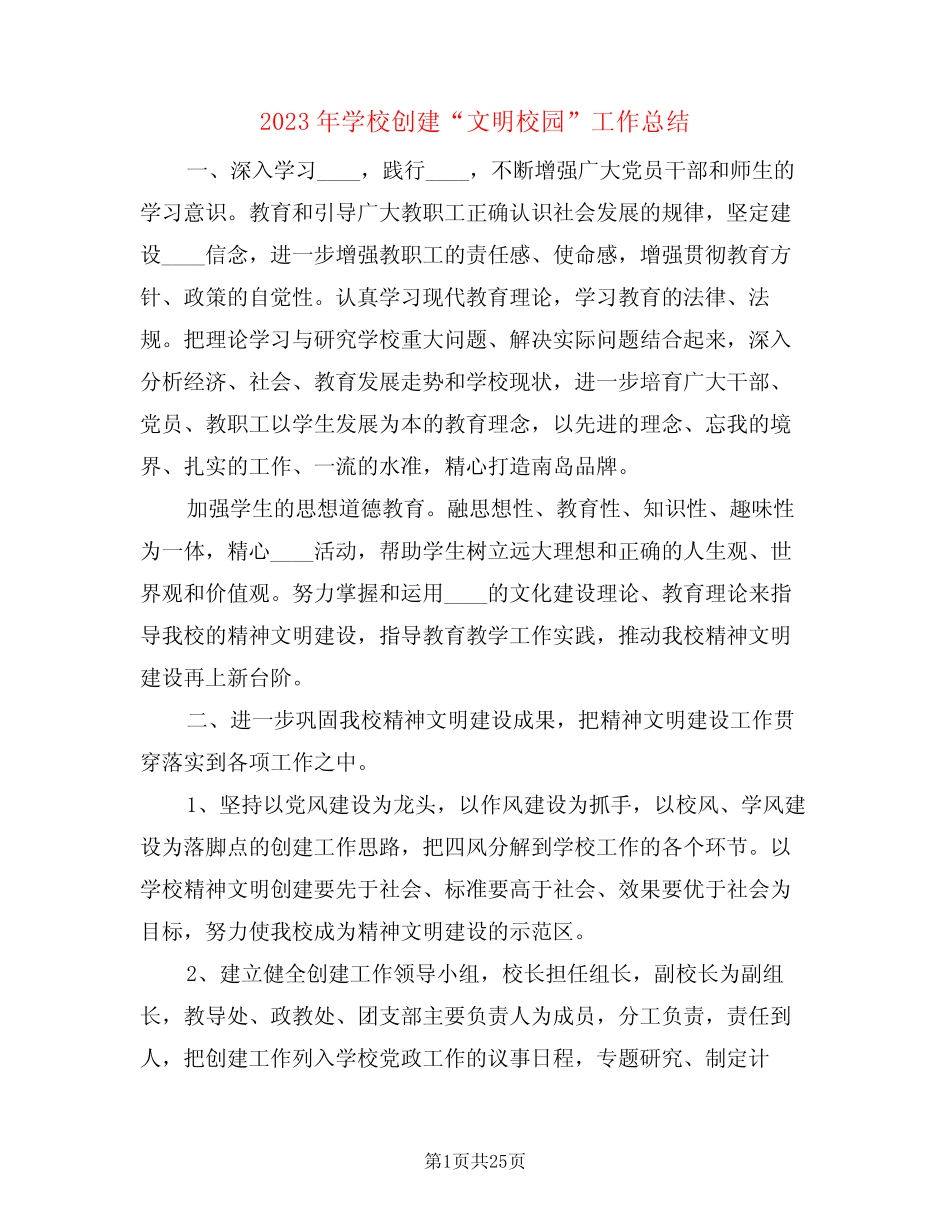 2023年学校创建“文明校园”工作总结

一、深入学习____，践行____，不断增强广大党员干部和师生的学习意识。教育和引导广大教职工正确认识社会发展的规律，坚定建设____信念，进一步增强教职工的责任感、使命感，增强贯彻教育方针、政策的自觉性。认真学习现代教育理论，学习教育的法律、法规。把理论学习与研究学校重大问题、解决实际问题结合起来，深入分析经济、社会、教育发展走势和学校现状，进一步培育广大干部、党员、教职工以学生发展为本的教育理念，以先进的理念、忘我的境界、扎实的工作、一流的水准，精心打造南岛品牌。

加强学生的思想道德教育。融思想性、教育性、知识性、趣味性为一体，精心____活动，帮助学生树立远大理想和正确的人生观、世界观和价值观。努力掌握和运用____的文化建设理论、教育理论来指导我校的精神文明建设，指导教育教学工作实践，推动我校精神文明建设再上新台阶。

二、进一步巩固我校精神文明建设成果，把精神文明建设工作贯穿落实到各项工作之中。

1、坚持以党风建设为龙头，以作风建设为抓手，以校风、学风建设为落脚点的创建工作思路，把四风分解到学校工作的各个环节。以学校精神文明创建要先于社会、标准要高于社会、效果要优于社会为目标，努力使我校成为精神文明建设的示范区。

2、建立健全创建工作领导小组，校长担任组长，副校长为副组长，教导处、政教处、团支部主要负责人为成员，分工负责，责任到人，把创建工作列入学校党政工作的议事日程，专题研究、制定计

第1页共25页